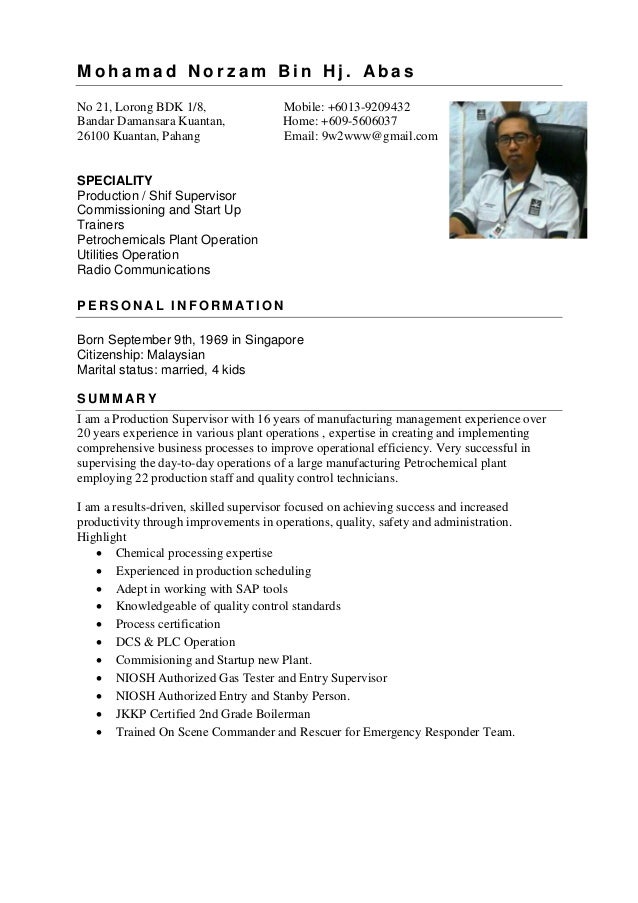 Mohamad Norzam Bin Hj. Abas

No 21, Lorong BDK 1/8,
Bandar Damansara Kuantan,
26100 Kuantan, Pahang

Mobile: +6013-9209432
Home: +609-5606037
Email: 9w2www@gmail.com

SPECIALITY
Production / Shif Supervisor
Commissioning and Start Up
Trainers
Petrochemicals Plant Operation
Utilities Operation
Radio Communications

PERSONAL INFORMATION

Born September 9th, 1969 in Singapore
Citizenship: Malaysian
Marital status: married, 4 kids

SUMMARY
I am a Production Supervisor with 16 years of manufacturing management experience over 20 years experience in various plant operations , expertise in creating and implementing comprehensive business processes to improve operational efficiency. Very successful in supervising the day-to-day operations of a large manufacturing Petrochemical plant employing 22 production staff and quality control technicians.

I am a results-driven, skilled supervisor focused on achieving success and increased productivity through improvements in operations, quality, safety and administration.
Highlight
• Chemical processing expertise
• Experienced in production scheduling
• Adept in working with SAP tools
• Knowledgeable of quality control standards
• Process certification
• DCS & PLC Operation
• Commisioning and Startup new Plant.
• NIOSH Authorized Gas Tester and Entry Supervisor
• NIOSH Authorized Entry and Stanby Person.
• JKKP Certified 2nd Grade Boilerman
• Trained On Scene Commander and Rescuer for Emergency Responder Team.